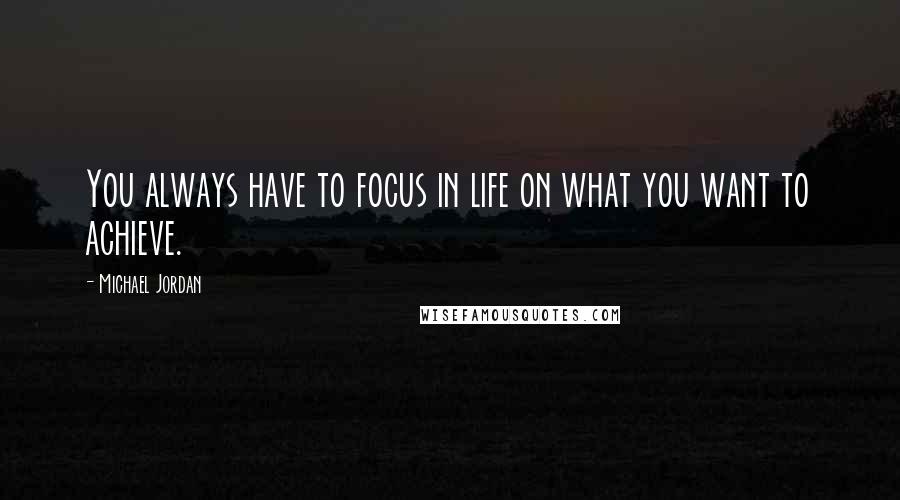 You always have to focus in life on what you want to achieve.

- Michael Jordan

WISEFAMOUSQUOTES.COM